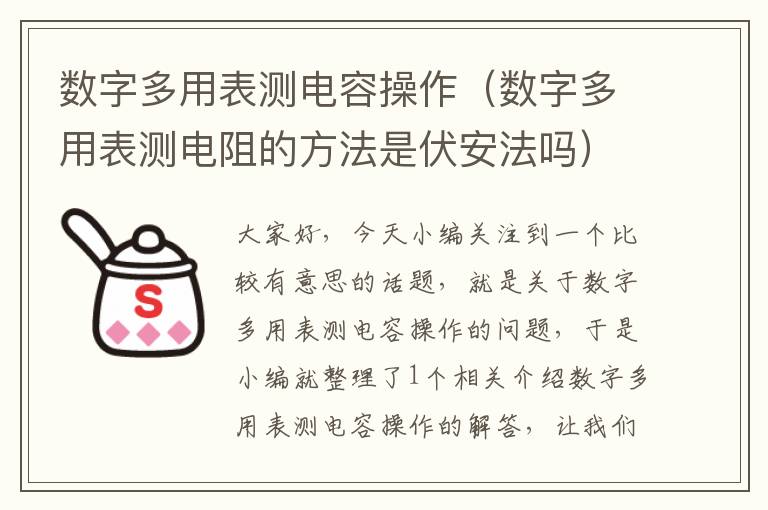 数字多用表测电容操作（数字多用表测电阻的方法是伏安法吗）

S

大家好，今天小编关注到一个比较有意思的话题，就是关于数字多用表测电容操作的问题，于是小编就整理了1个相关介绍数字多用表测电容操作的解答，让我们